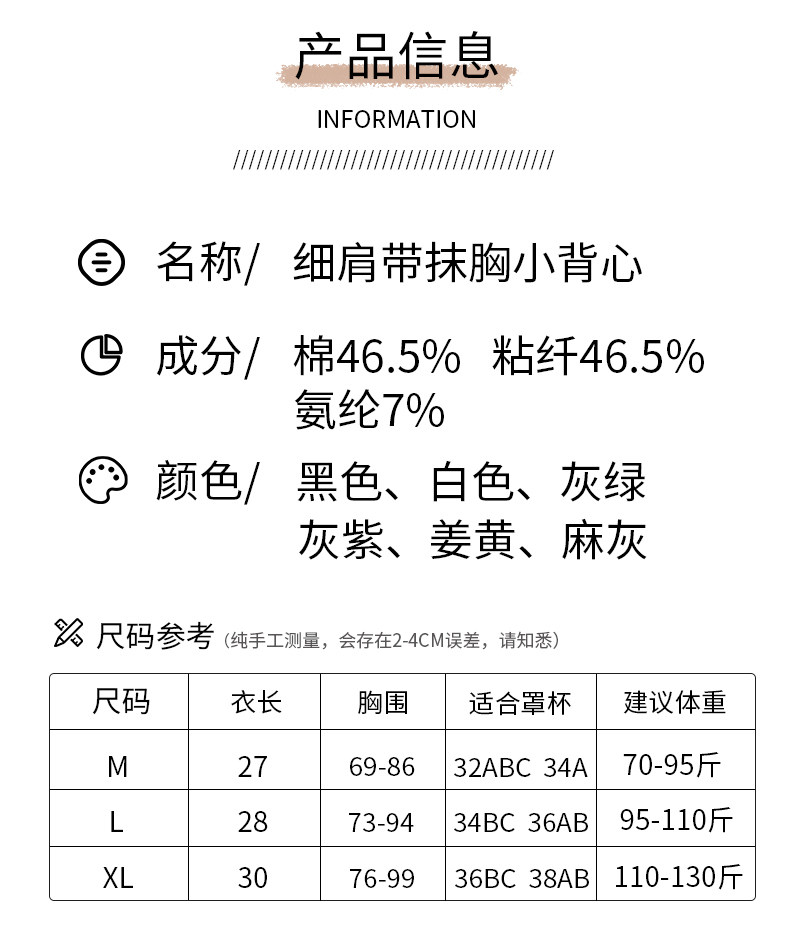 产品信息

INFORMATION

////////////////////////////////////////

名称/ 细肩带抹胸小背心

成分/ 棉46.5% 粘纤46.5% 氨纶7%

颜色/ 黑色、白色、灰绿 灰紫、姜黄、麻灰

尺码参考（纯手工测量，会存在2-4CM误差，请知悉）

| 尺码 | 衣长 | 胸围 | 适合罩杯 | 建议体重 |
|---|---|---|---|---|
| M | 27 | 69-86 | 32ABC 34A | 70-95斤 |
| L | 28 | 73-94 | 34BC 36AB | 95-110斤 |
| XL | 30 | 76-99 | 36BC 38AB | 110-130斤 |